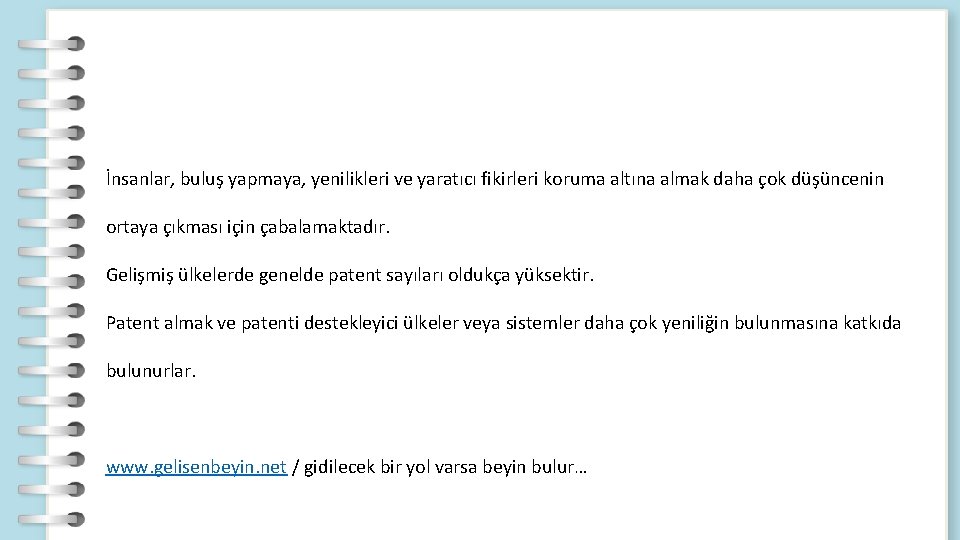 İnsanlar, buluş yapmaya, yenilikleri ve yaratıcı fikirleri koruma altına almak daha çok düşüncenin ortaya çıkması için çabalamaktadır.

Gelişmiş ülkelerde genelde patent sayıları oldukça yüksektir.

Patent almak ve patenti destekleyici ülkeler veya sistemler daha çok yeniliğin bulunmasına katkıda bulunurlar.

www.gelisenbeyin.net / gidilecek bir yol varsa beyin bulur…